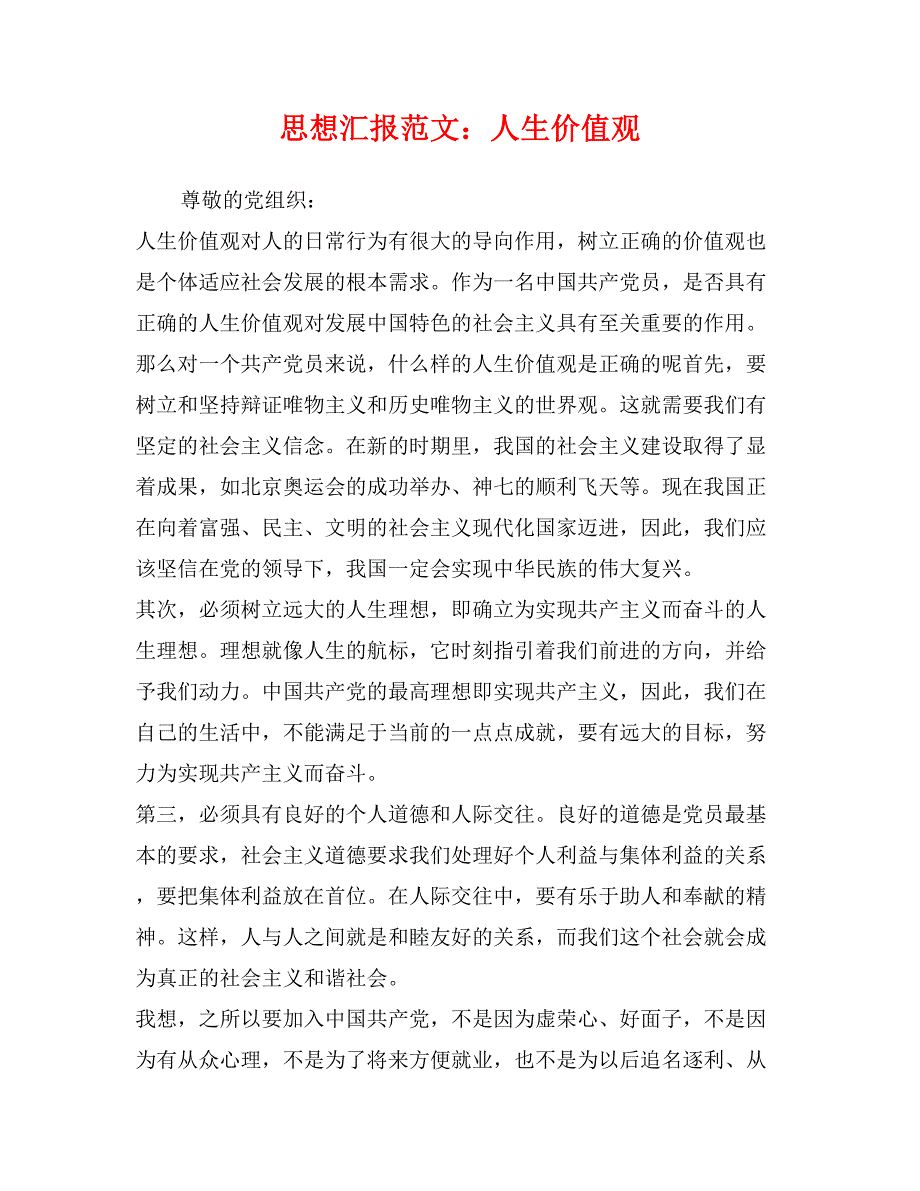 思想汇报范文：人生价值观

尊敬的党组织：

人生价值观对人的日常行为有很大的导向作用，树立正确的价值观也是个体适应社会发展的根本需求。作为一名中国共产党员，是否具有正确的人生价值观对发展中国特色的社会主义具有至关重要的作用。那么对一个共产党员来说，什么样的人生价值观是正确的呢首先，要树立和坚持辩证唯物主义和历史唯物主义的世界观。这就需要我们有坚定的社会主义信念。在新的时期里，我国的社会主义建设取得了显着成果，如北京奥运会的成功举办、神七的顺利飞天等。现在我国正在向着富强、民主、文明的社会主义现代化国家迈进，因此，我们应该坚信在党的领导下，我国一定会实现中华民族的伟大复兴。

其次，必须树立远大的人生理想，即确立为实现共产主义而奋斗的人生理想。理想就像人生的航标，它时刻指引着我们前进的方向，并给予我们动力。中国共产党的最高理想即实现共产主义，因此，我们在自己的生活中，不能满足于当前的一点点成就，要有远大的目标，努力为实现共产主义而奋斗。

第三，必须具有良好的个人道德和人际交往。良好的道德是党员最基本的要求，社会主义道德要求我们处理好个人利益与集体利益的关系，要把集体利益放在首位。在人际交往中，要有乐于助人和奉献的精神。这样，人与人之间就是和睦友好的关系，而我们这个社会就会成为真正的社会主义和谐社会。

我想，之所以要加入中国共产党，不是因为虚荣心、好面子，不是因为有从众心理，不是为了将来方便就业，也不是为以后追名逐利、从